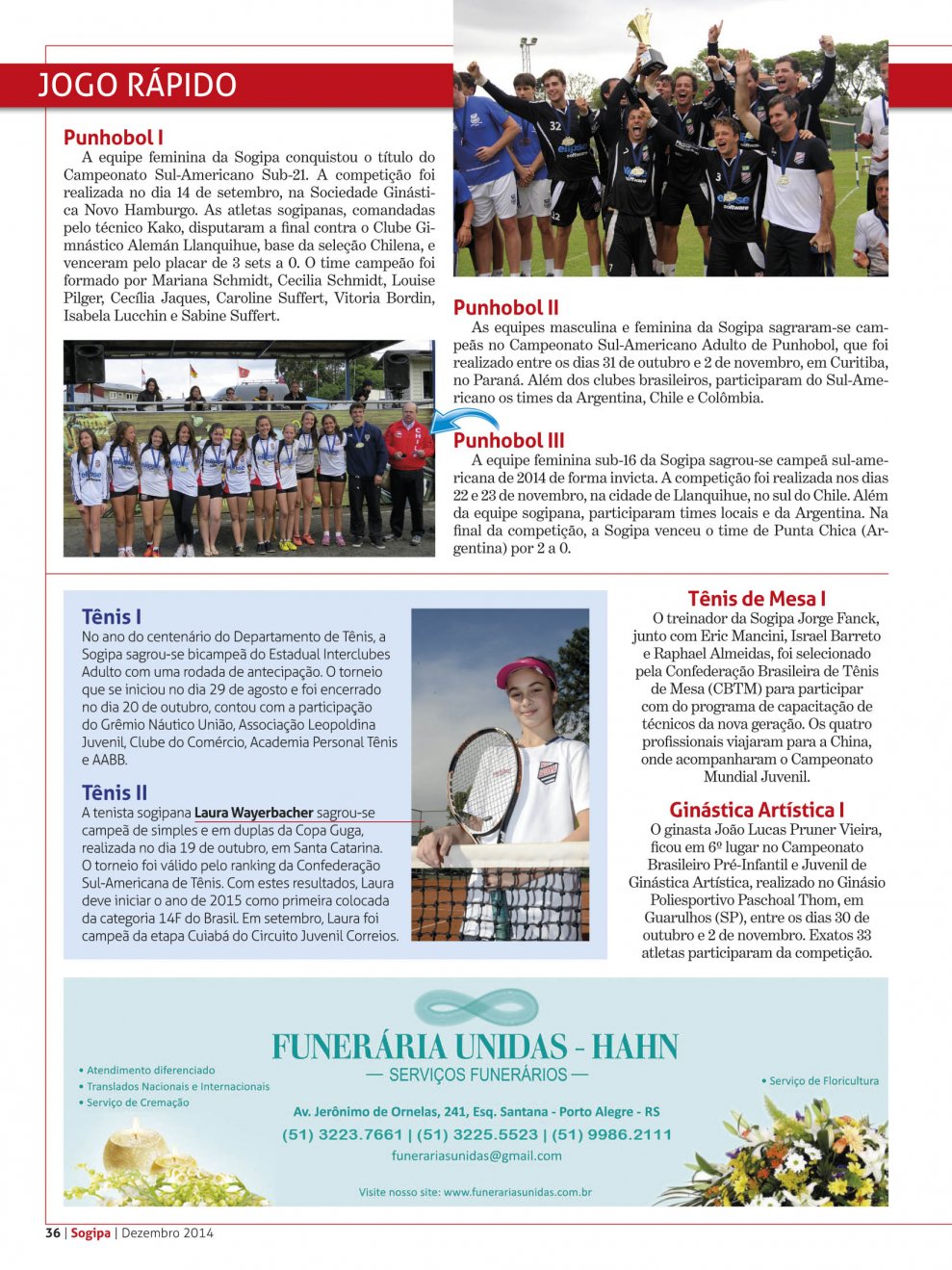 JOGO RÁPIDO

Punhobol I
A equipe feminina da Sogipa conquistou o título do Campeonato Sul-Americano Sub-21. A competição foi realizada no dia 14 de setembro, na Sociedade Ginástica Novo Hamburgo. As atletas sogipanas, comandadas pelo técnico Kako, disputaram a final contra o Clube Gimnástico Alemán Llanquihue, base da seleção Chilena, e venceram pelo placar de 3 sets a 0. O time campeão foi formado por Mariana Schmidt, Cecilia Schmidt, Louise Pilger, Cecília Jaques, Caroline Suffert, Vitoria Bordin, Isabela Lucchin e Sabine Suffert.

Punhobol II
As equipes masculina e feminina da Sogipa sagraram-se campeãs no Campeonato Sul-Americano Adulto de Punhobol, que foi realizado entre os dias 31 de outubro e 2 de novembro, em Curitiba, no Paraná. Além dos clubes brasileiros, participaram do Sul-Americano os times da Argentina, Chile e Colômbia.

Punhobol III
A equipe feminina sub-16 da Sogipa sagrou-se campeã sul-americana de 2014 de forma invicta. A competição foi realizada nos dias 22 e 23 de novembro, na cidade de Llanquihue, no sul do Chile. Além da equipe sogipana, participaram times locais e da Argentina. Na final da competição, a Sogipa venceu o time de Punta Chica (Argentina) por 2 a 0.

Tênis I
No ano do centenário do Departamento de Tênis, a Sogipa sagrou-se bicampeã do Estadual Interclubes Adulto com uma rodada de antecipação. O torneio que se iniciou no dia 29 de agosto e foi encerrado no dia 20 de outubro, contou com a participação do Grêmio Náutico União, Associação Leopoldina Juvenil, Clube do Comércio, Academia Personal Tênis e AABB.

Tênis II
A tenista sogipana Laura Wayerbacher sagrou-se campeã de simples e em duplas da Copa Guga, realizada no dia 19 de outubro, em Santa Catarina. O torneio foi válido pelo ranking da Confederação Sul-Americana de Tênis. Com estes resultados, Laura deve iniciar o ano de 2015 como primeira colocada da categoria 14F do Brasil. Em setembro, Laura foi campeã da etapa Cuiabá do Circuito Juvenil Correios.

Tênis de Mesa I
O treinador da Sogipa Jorge Fanck, junto com Eric Mancini, Israel Barreto e Raphael Almeidas, foi selecionado pela Confederação Brasileira de Tênis de Mesa (CBTM) para participar com do programa de capacitação de técnicos da nova geração. Os quatro profissionais viajaram para a China, onde acompanharam o Campeonato Mundial Juvenil.

Ginástica Artística I
O ginasta João Lucas Pruner Vieira, ficou em 6º lugar no Campeonato Brasileiro Pré-Infantil e Juvenil de Ginástica Artística, realizado no Ginásio Poliesportivo Paschoal Thom, em Guarulhos (SP), entre os dias 30 de outubro e 2 de novembro. Exatos 33 atletas participaram da competição.

FUNERÁRIA UNIDAS - HAHN
— SERVIÇOS FUNERÁRIOS —
• Atendimento diferenciado
• Translados Nacionais e Internacionais
• Serviço de Cremação
• Serviço de Floricultura
Av. Jerônimo de Ornelas, 241, Esq. Santana - Porto Alegre - RS
(51) 3223.7661 | (51) 3225.5523 | (51) 9986.2111
funerariasunidas@gmail.com
Visite nosso site: www.funerariasunidas.com.br

36 | Sogipa | Dezembro 2014